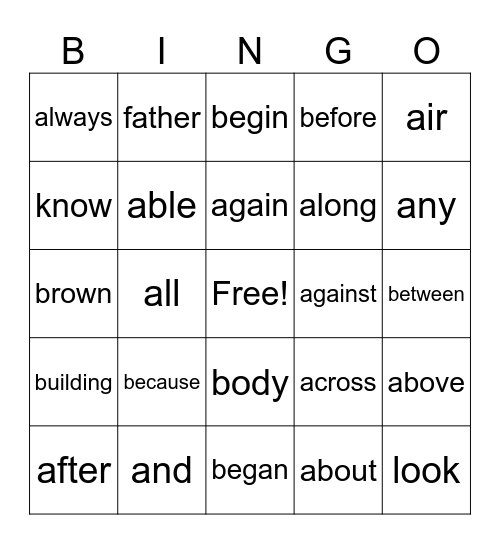 | B | I | N | G | O |
|---|---|---|---|---|
| always | father | begin | before | air |
| know | able | again | along | any |
| brown | all | Free! | against | between |
| building | because | body | across | above |
| after | and | began | about | look |